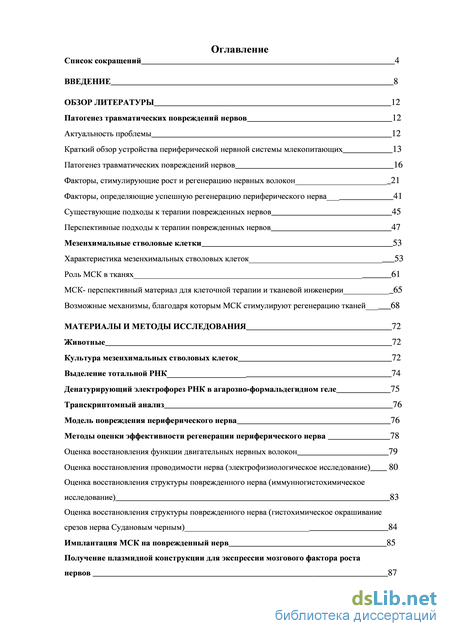 Оглавление

Список сокращений 4

ВВЕДЕНИЕ 8

ОБЗОР ЛИТЕРАТУРЫ 12

Патогенез травматических повреждений нервов 12

Актуальность проблемы 12

Краткий обзор устройства периферической нервной системы млекопитающих 13

Патогенез травматических повреждений нервов 16

Факторы, стимулирующие рост и регенерацию нервных волокон 21

Факторы, определяющие успешную регенерацию периферического нерва 41

Существующие подходы к терапии поврежденных нервов 45

Перспективные подходы к терапии поврежденных нервов 47

Мезенхимальные стволовые клетки 53

Характеристика мезенхимальных стволовых клеток 53

Роль МСК в тканях 61

МСК- перспективный материал для клеточной терапии и тканевой инженерии 65

Возможные механизмы, благодаря которым МСК стимулируют регенерацию тканей 68

МАТЕРИАЛЫ И МЕТОДЫ ИССЛЕДОВАНИЯ 72

Животные 72

Культура мезенхимальных стволовых клеток 72

Выделение тотальной РНК 74

Денатурирующий электрофорез РНК в агарозно-формальдегидном геле 75

Транскриптомный анализ 76

Модель повреждения периферического нерва 76

Методы оценки эффективности регенерации периферического нерва 78

Оценка восстановления функции двигательных нервных волокон 79

Оценка восстановления проводимости нерва (электрофизиологическое исследование) 80

Оценка восстановления структуры поврежденного нерва (иммуногистохимическое исследование) 83

Оценка восстановления структуры поврежденного нерва (гистохимическое окрашивание срезов нерва Судановым черным) 84

Имплантация МСК на поврежденный нерв 85

Получение плазмидной конструкции для экспрессии мозгового фактора роста нервов 87

dsLib.net
библиотека диссертаций